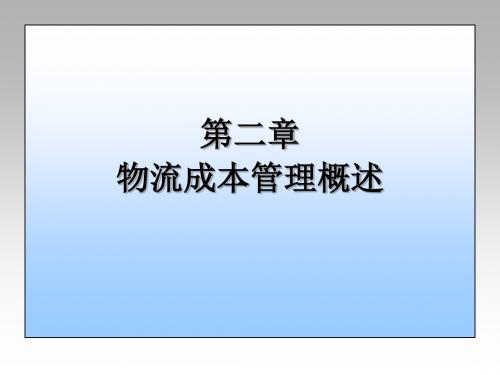 第二章
物流成本管理概述